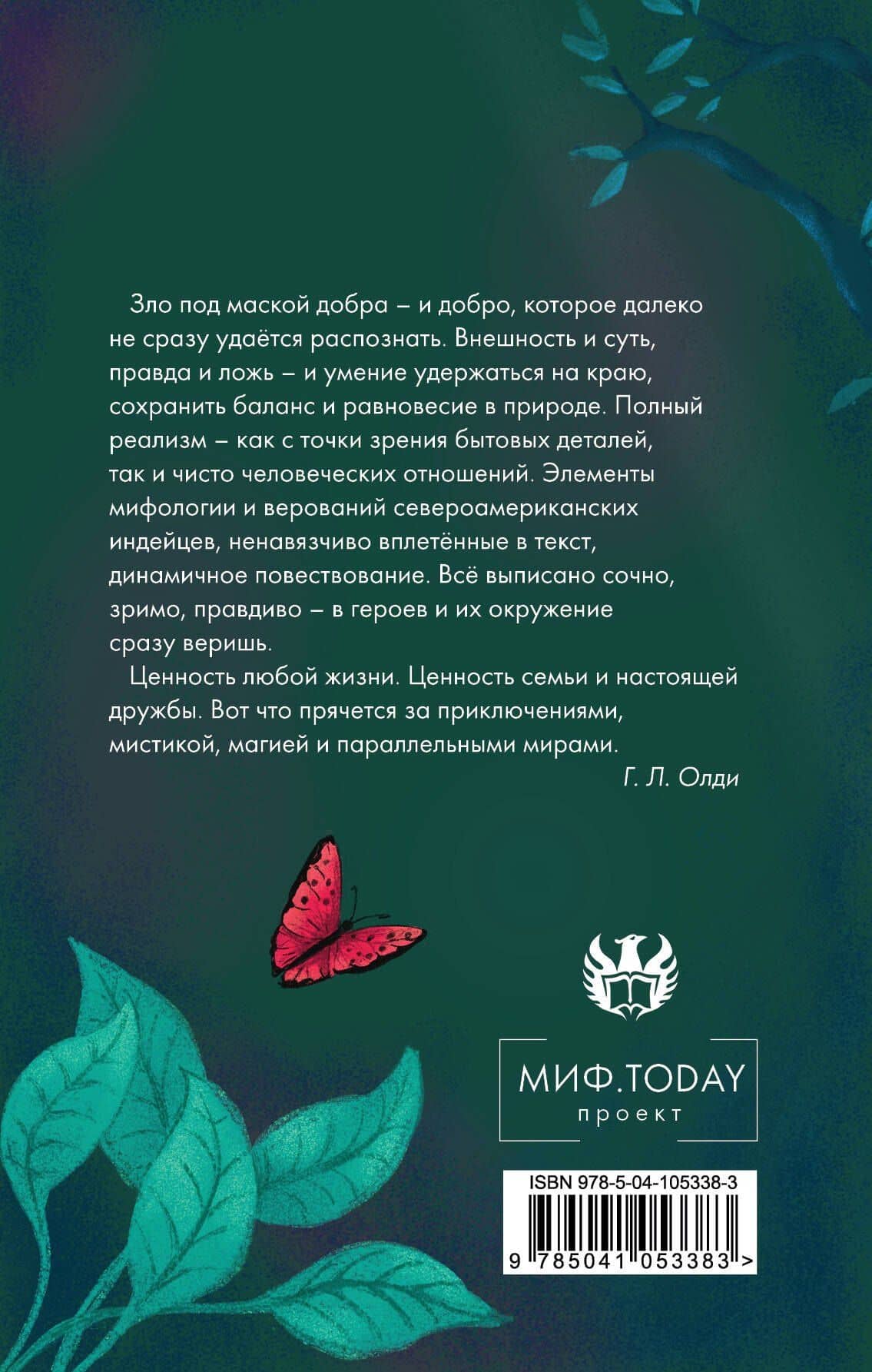 Зло под маской добра – и добро, которое далеко не сразу удаётся распознать. Внешность и суть, правда и ложь – и умение удержаться на краю, сохранить баланс и равновесие в природе. Полный реализм – как с точки зрения бытовых деталей, так и чисто человеческих отношений. Элементы мифологии и верований североамериканских индейцев, ненавязчиво вплетённые в текст, динамичное повествование. Всё выписано сочно, зримо, правдиво – в героев и их окружение сразу веришь.

Ценность любой жизни. Ценность семьи и настоящей дружбы. Вот что прячется за приключениями, мистикой, магией и параллельными мирами.

Г. Л. Олди

МИФ.TODAY
проект

ISBN 978-5-04-105338-3
9 785041 053383 >